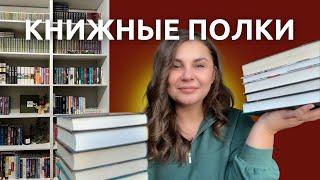 КНИЖНЫЕ ПОЛКИ